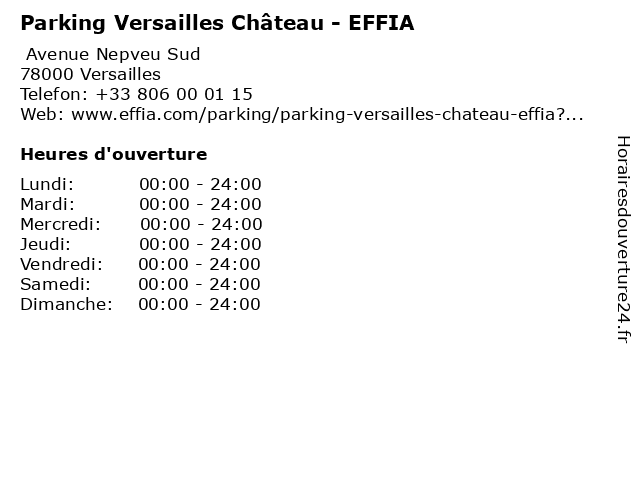 Parking Versailles Château - EFFIA

Avenue Nepveu Sud
78000 Versailles
Telefon: +33 806 00 01 15
Web: www.effia.com/parking/parking-versailles-chateau-effia?...

Heures d'ouverture

Lundi: 00:00 - 24:00
Mardi: 00:00 - 24:00
Mercredi: 00:00 - 24:00
Jeudi: 00:00 - 24:00
Vendredi: 00:00 - 24:00
Samedi: 00:00 - 24:00
Dimanche: 00:00 - 24:00

Horairesdouverture24.fr